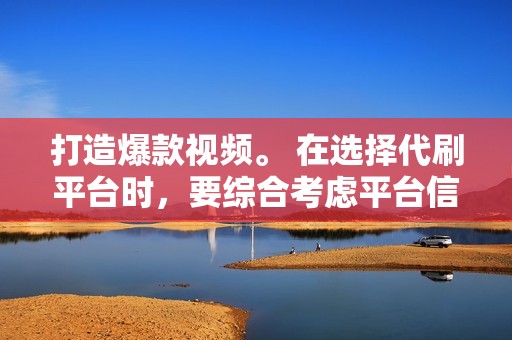 打造爆款视频。 在选择代刷平台时，要综合考虑平台信